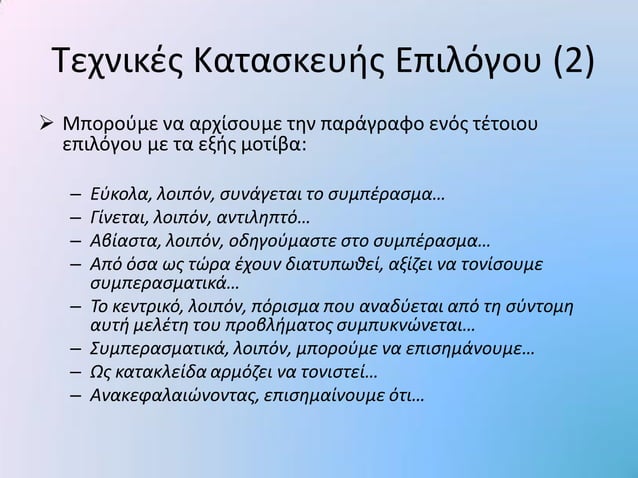 Τεχνικές Κατασκευής Επιλόγου (2)

➢ Μπορούμε να αρχίσουμε την παράγραφο ενός τέτοιου επιλόγου με τα εξής μοτίβα:

– Εύκολα, λοιπόν, συνάγεται το συμπέρασμα…
– Γίνεται, λοιπόν, αντιληπτό…
– Αβίαστα, λοιπόν, οδηγούμαστε στο συμπέρασμα…
– Από όσα ως τώρα έχουν διατυπωθεί, αξίζει να τονίσουμε συμπερασματικά…
– Το κεντρικό, λοιπόν, πόρισμα που αναδύεται από τη σύντομη αυτή μελέτη του προβλήματος συμπυκνώνεται…
– Συμπερασματικά, λοιπόν, μπορούμε να επισημάνουμε…
– Ως κατακλείδα αρμόζει να τονιστεί…
– Ανακεφαλαιώνοντας, επισημαίνουμε ότι…